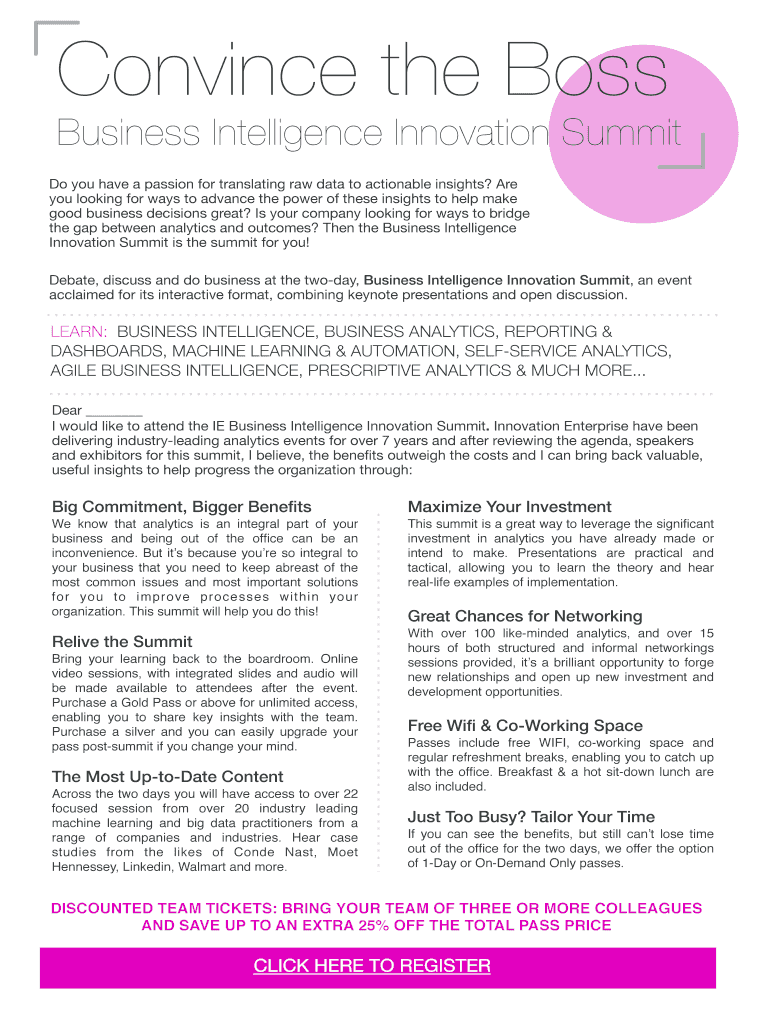 Convince the Boss

Business Intelligence Innovation Summit

Do you have a passion for translating raw data to actionable insights? Are you looking for ways to advance the power of these insights to help make good business decisions great? Is your company looking for ways to bridge the gap between analytics and outcomes? Then the Business Intelligence Innovation Summit is the summit for you!

Debate, discuss and do business at the two-day, Business Intelligence Innovation Summit, an event acclaimed for its interactive format, combining keynote presentations and open discussion.

LEARN: BUSINESS INTELLIGENCE, BUSINESS ANALYTICS, REPORTING & DASHBOARDS, MACHINE LEARNING & AUTOMATION, SELF-SERVICE ANALYTICS, AGILE BUSINESS INTELLIGENCE, PRESCRIPTIVE ANALYTICS & MUCH MORE...

Dear ________
I would like to attend the IE Business Intelligence Innovation Summit. Innovation Enterprise have been delivering industry-leading analytics events for over 7 years and after reviewing the agenda, speakers and exhibitors for this summit, I believe, the benefits outweigh the costs and I can bring back valuable, useful insights to help progress the organization through:

Big Commitment, Bigger Benefits
We know that analytics is an integral part of your business and being out of the office can be an inconvenience. But it's because you're so integral to your business that you need to keep abreast of the most common issues and most important solutions for you to improve processes within your organization. This summit will help you do this!

Relive the Summit
Bring your learning back to the boardroom. Online video sessions, with integrated slides and audio will be made available to attendees after the event. Purchase a Gold Pass or above for unlimited access, enabling you to share key insights with the team. Purchase a silver and you can easily upgrade your pass post-summit if you change your mind.

The Most Up-to-Date Content
Across the two days you will have access to over 22 focused session from over 20 industry leading machine learning and big data practitioners from a range of companies and industries. Hear case studies from the likes of Conde Nast, Moet Hennessey, Linkedin, Walmart and more.

Maximize Your Investment
This summit is a great way to leverage the significant investment in analytics you have already made or intend to make. Presentations are practical and tactical, allowing you to learn the theory and hear real-life examples of implementation.

Great Chances for Networking
With over 100 like-minded analytics, and over 15 hours of both structured and informal networkings sessions provided, it's a brilliant opportunity to forge new relationships and open up new investment and development opportunities.

Free Wifi & Co-Working Space
Passes include free WIFI, co-working space and regular refreshment breaks, enabling you to catch up with the office. Breakfast & a hot sit-down lunch are also included.

Just Too Busy? Tailor Your Time
If you can see the benefits, but still can't lose time out of the office for the two days, we offer the option of 1-Day or On-Demand Only passes.

DISCOUNTED TEAM TICKETS: BRING YOUR TEAM OF THREE OR MORE COLLEAGUES AND SAVE UP TO AN EXTRA 25% OFF THE TOTAL PASS PRICE

CLICK HERE TO REGISTER